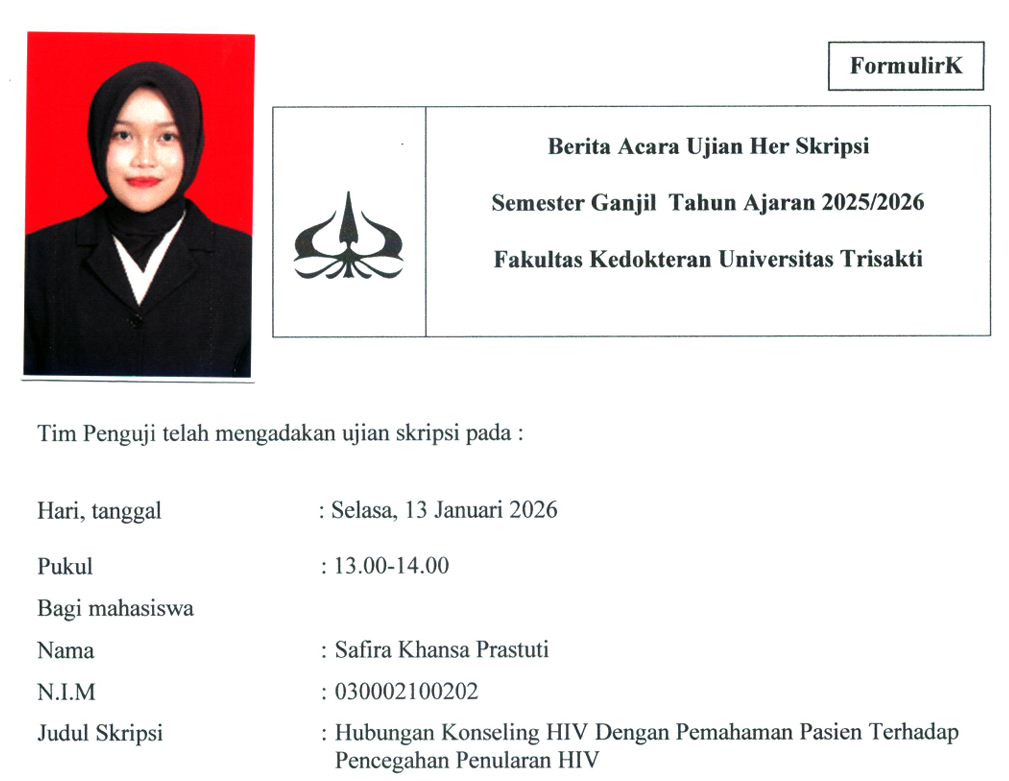 FormulirK

Berita Acara Ujian Her Skripsi

Semester Ganjil Tahun Ajaran 2025/2026

Fakultas Kedokteran Universitas Trisakti

Tim Penguji telah mengadakan ujian skripsi pada :

Hari, tanggal : Selasa, 13 Januari 2026

Pukul : 13.00-14.00

Bagi mahasiswa

Nama : Safira Khansa Prastuti

N.I.M : 030002100202

Judul Skripsi : Hubungan Konseling HIV Dengan Pemahaman Pasien Terhadap Pencegahan Penularan HIV